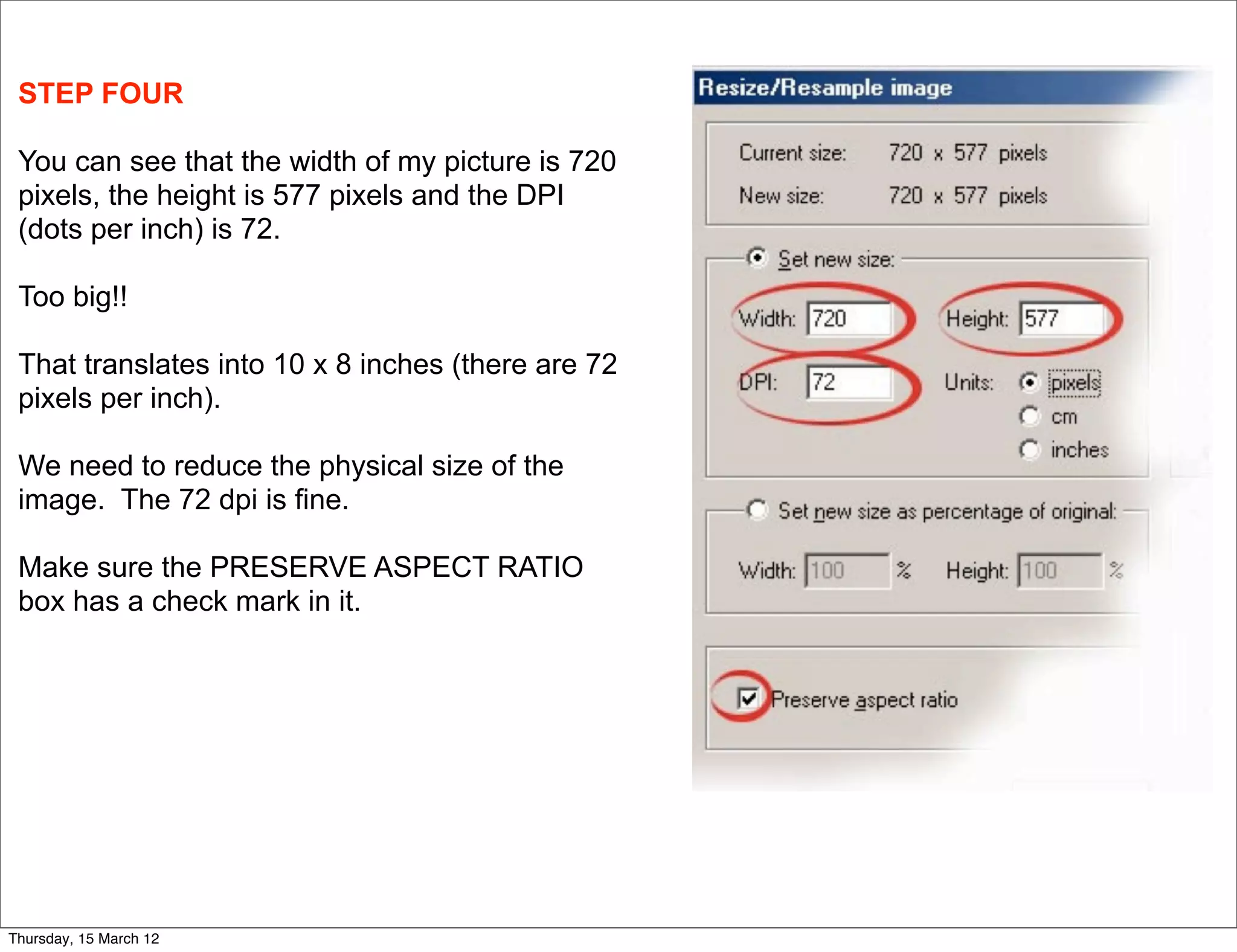 STEP FOUR

You can see that the width of my picture is 720 pixels, the height is 577 pixels and the DPI (dots per inch) is 72.

Too big!!

That translates into 10 x 8 inches (there are 72 pixels per inch).

We need to reduce the physical size of the image. The 72 dpi is fine.

Make sure the PRESERVE ASPECT RATIO box has a check mark in it.

Resize/Resample image

Current size: 720 x 577 pixels
New size: 720 x 577 pixels

Set new size:
Width: 720
Height: 577
DPI: 72
Units: pixels
cm
inches

Set new size as percentage of original:
Width: 100 %
Height: 100 %

Preserve aspect ratio

Thursday, 15 March 12